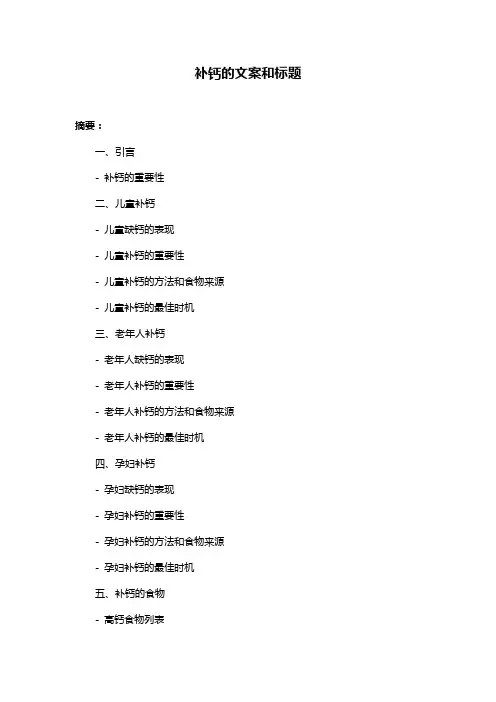 补钙的文案和标题

摘要：

一、引言

- 补钙的重要性

二、儿童补钙

- 儿童缺钙的表现

- 儿童补钙的重要性

- 儿童补钙的方法和食物来源

- 儿童补钙的最佳时机

三、老年人补钙

- 老年人缺钙的表现

- 老年人补钙的重要性

- 老年人补钙的方法和食物来源

- 老年人补钙的最佳时机

四、孕妇补钙

- 孕妇缺钙的表现

- 孕妇补钙的重要性

- 孕妇补钙的方法和食物来源

- 孕妇补钙的最佳时机

五、补钙的食物

- 高钙食物列表